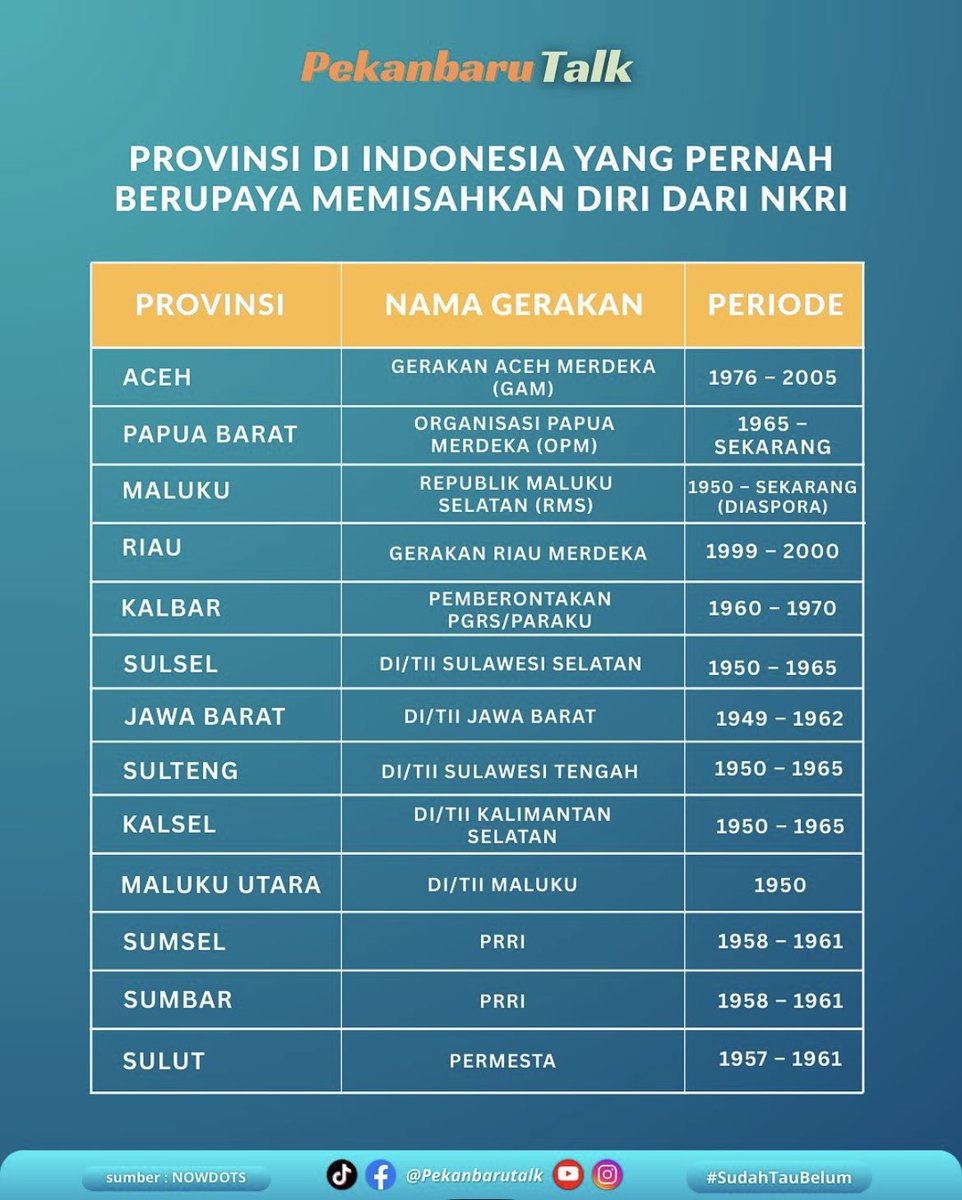 PekanbaruTalk

PROVINSI DI INDONESIA YANG PERNAH BERUPAYA MEMISAHKAN DIRI DARI NKRI

| PROVINSI | NAMA GERAKAN | PERIODE |
|---|---|---|
| ACEH | GERAKAN ACEH MERDEKA (GAM) | 1976 – 2005 |
| PAPUA BARAT | ORGANISASI PAPUA MERDEKA (OPM) | 1965 – SEKARANG |
| MALUKU | REPUBLIK MALUKU SELATAN (RMS) | 1950 – SEKARANG (DIASPORA) |
| RIAU | GERAKAN RIAU MERDEKA | 1999 – 2000 |
| KALBAR | PEMBERONTAKAN PGRS/PARAKU | 1960 – 1970 |
| SULSEL | DI/TII SULAWESI SELATAN | 1950 – 1965 |
| JAWA BARAT | DI/TII JAWA BARAT | 1949 – 1962 |
| SULTENG | DI/TII SULAWESI TENGAH | 1950 – 1965 |
| KALSEL | DI/TII KALIMANTAN SELATAN | 1950 – 1965 |
| MALUKU UTARA | DI/TII MALUKU | 1950 |
| SUMSEL | PRRI | 1958 – 1961 |
| SUMBAR | PRRI | 1958 – 1961 |
| SULUT | PERMESTA | 1957 – 1961 |

sumber : NOWDOTS

@Pekanbarutalk

#SudahTauBelum